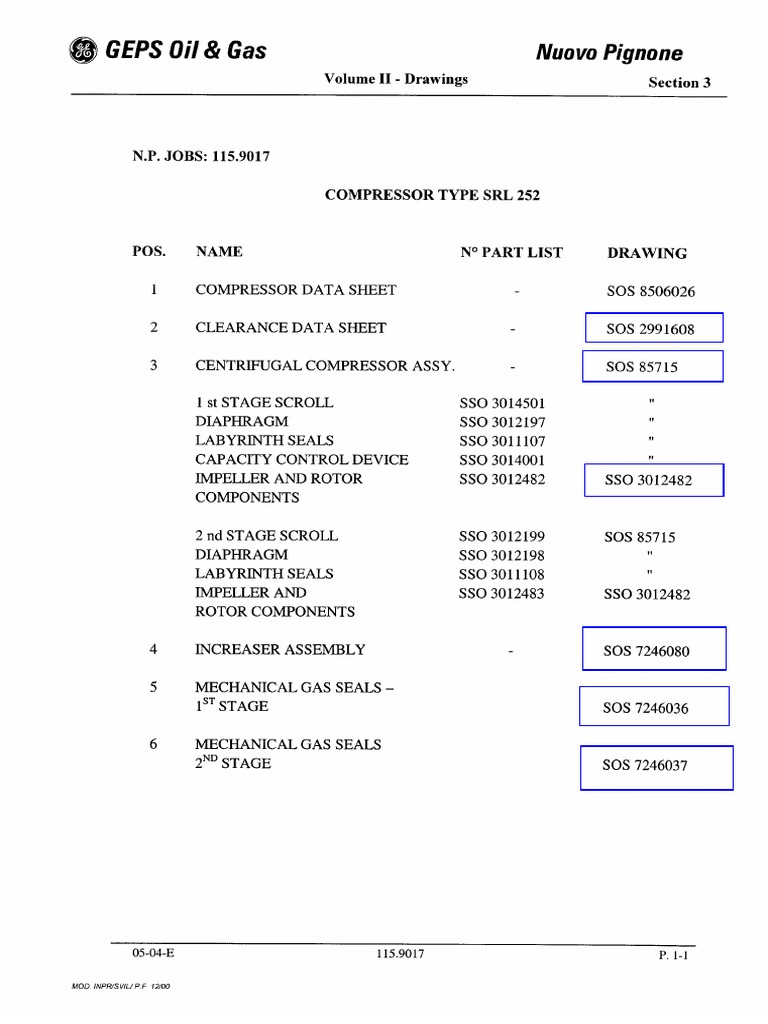 GEPS Oil & Gas

Nuovo Pignone

Volume II - Drawings

Section 3

N.P. JOBS: 115.9017

COMPRESSOR TYPE SRL 252

| POS. | NAME | N° PART LIST | DRAWING |
|---|---|---|---|
| 1 | COMPRESSOR DATA SHEET | - | SOS 8506026 |
| 2 | CLEARANCE DATA SHEET | - | SOS 2991608 |
| 3 | CENTRIFUGAL COMPRESSOR ASSY. | - | SOS 85715 |
| | 1 st STAGE SCROLL | SSO 3014501 | " |
| | DIAPHRAGM | SSO 3012197 | " |
| | LABYRINTH SEALS | SSO 3011107 | " |
| | CAPACITY CONTROL DEVICE | SSO 3014001 | " |
| | IMPELLER AND ROTOR COMPONENTS | SSO 3012482 | SSO 3012482 |
| | 2 nd STAGE SCROLL | SSO 3012199 | SOS 85715 |
| | DIAPHRAGM | SSO 3012198 | " |
| | LABYRINTH SEALS | SSO 3011108 | " |
| | IMPELLER AND ROTOR COMPONENTS | SSO 3012483 | SSO 3012482 |
| 4 | INCREASER ASSEMBLY | - | SOS 7246080 |
| 5 | MECHANICAL GAS SEALS – $1^{ST}$ STAGE | | SOS 7246036 |
| 6 | MECHANICAL GAS SEALS $2^{ND}$ STAGE | | SOS 7246037 |

05-04-E

115.9017

P. 1-1

MOD. INPR/SVIL/ P.F. 12/00